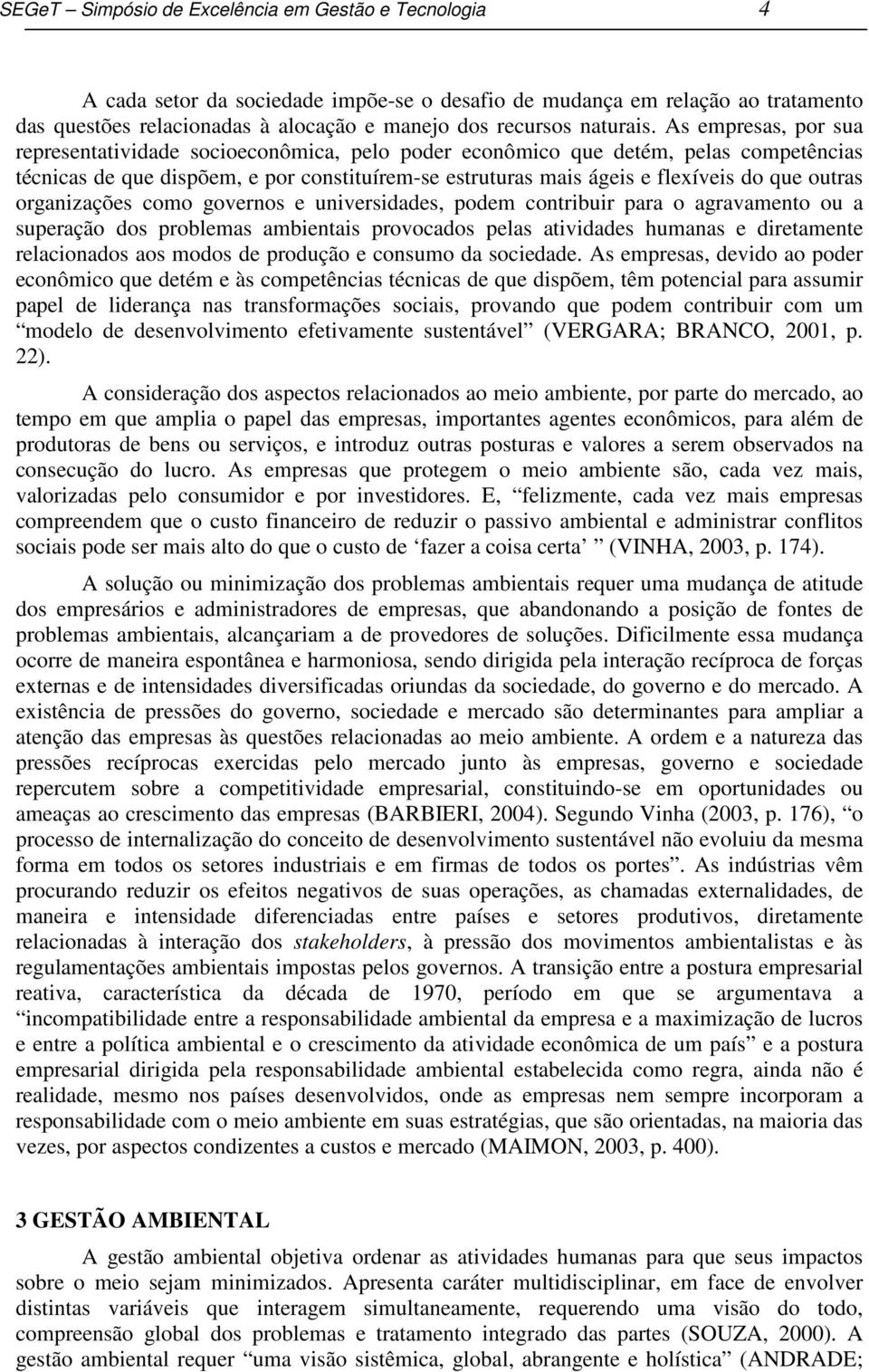 SEGeT – Simpósio de Excelência em Gestão e Tecnologia 4

A cada setor da sociedade impõe-se o desafio de mudança em relação ao tratamento das questões relacionadas à alocação e manejo dos recursos naturais. As empresas, por sua representatividade socioeconômica, pelo poder econômico que detém, pelas competências técnicas de que dispõem, e por constituírem-se estruturas mais ágeis e flexíveis do que outras organizações como governos e universidades, podem contribuir para o agravamento ou a superação dos problemas ambientais provocados pelas atividades humanas e diretamente relacionados aos modos de produção e consumo da sociedade. As empresas, devido ao poder econômico que detém e às competências técnicas de que dispõem, têm potencial para assumir papel de liderança nas transformações sociais, provando que podem contribuir com um “modelo de desenvolvimento efetivamente sustentável” (VERGARA; BRANCO, 2001, p. 22).

A consideração dos aspectos relacionados ao meio ambiente, por parte do mercado, ao tempo em que amplia o papel das empresas, importantes agentes econômicos, para além de produtoras de bens ou serviços, e introduz outras posturas e valores a serem observados na consecução do lucro. As empresas que protegem o meio ambiente são, cada vez mais, valorizadas pelo consumidor e por investidores. E, “felizmente, cada vez mais empresas compreendem que o custo financeiro de reduzir o passivo ambiental e administrar conflitos sociais pode ser mais alto do que o custo de ‘fazer a coisa certa’ ” (VINHA, 2003, p. 174).

A solução ou minimização dos problemas ambientais requer uma mudança de atitude dos empresários e administradores de empresas, que abandonando a posição de fontes de problemas ambientais, alcançariam a de provedores de soluções. Dificilmente essa mudança ocorre de maneira espontânea e harmoniosa, sendo dirigida pela interação recíproca de forças externas e de intensidades diversificadas oriundas da sociedade, do governo e do mercado. A existência de pressões do governo, sociedade e mercado são determinantes para ampliar a atenção das empresas às questões relacionadas ao meio ambiente. A ordem e a natureza das pressões recíprocas exercidas pelo mercado junto às empresas, governo e sociedade repercutem sobre a competitividade empresarial, constituindo-se em oportunidades ou ameaças ao crescimento das empresas (BARBIERI, 2004). Segundo Vinha (2003, p. 176), “o processo de internalização do conceito de desenvolvimento sustentável não evoluiu da mesma forma em todos os setores industriais e em firmas de todos os portes”. As indústrias vêm procurando reduzir os efeitos negativos de suas operações, as chamadas externalidades, de maneira e intensidade diferenciadas entre países e setores produtivos, diretamente relacionadas à interação dos stakeholders, à pressão dos movimentos ambientalistas e às regulamentações ambientais impostas pelos governos. A transição entre a postura empresarial reativa, característica da década de 1970, período em que se argumentava a “incompatibilidade entre a responsabilidade ambiental da empresa e a maximização de lucros e entre a política ambiental e o crescimento da atividade econômica de um país” e a postura empresarial dirigida pela responsabilidade ambiental estabelecida como regra, ainda não é realidade, mesmo nos países desenvolvidos, onde as empresas nem sempre incorporam a responsabilidade com o meio ambiente em suas estratégias, que são orientadas, na maioria das vezes, por aspectos condizentes a custos e mercado (MAIMON, 2003, p. 400).

3 GESTÃO AMBIENTAL

A gestão ambiental objetiva ordenar as atividades humanas para que seus impactos sobre o meio sejam minimizados. Apresenta caráter multidisciplinar, em face de envolver distintas variáveis que interagem simultaneamente, requerendo uma visão do todo, compreensão global dos problemas e tratamento integrado das partes (SOUZA, 2000). A gestão ambiental requer “uma visão sistêmica, global, abrangente e holística” (ANDRADE;